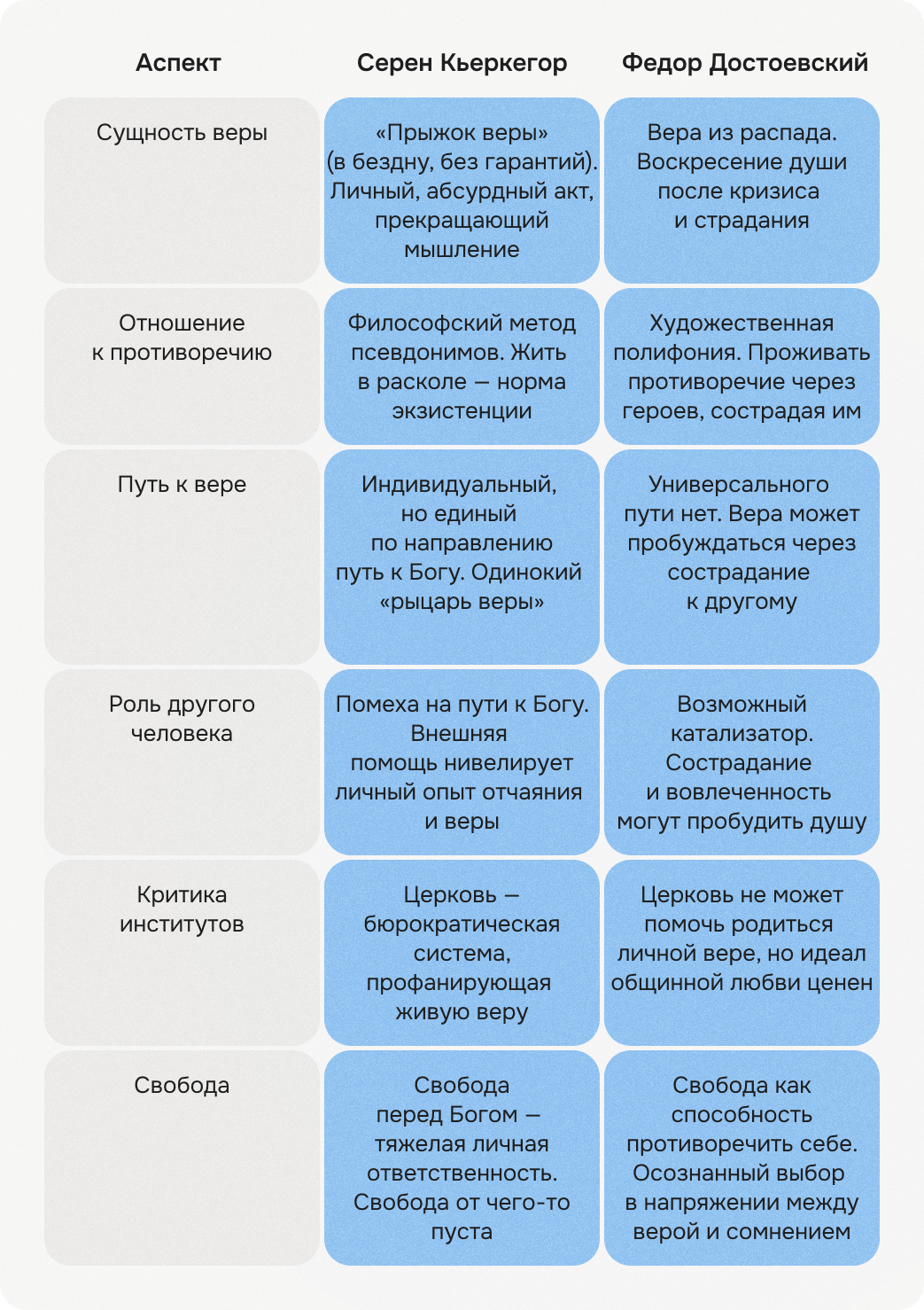 | Аспект | Серен Кьеркегор | Федор Достоевский |
|---|---|---|
| Сущность веры | «Прыжок веры» (в бездну, без гарантий). Личный, абсурдный акт, прекращающий мышление | Вера из распада. Воскресение души после кризиса и страдания |
| Отношение к противоречию | Философский метод псевдонимов. Жить в расколе — норма экзистенции | Художественная полифония. Проживать противоречие через героев, сострадая им |
| Путь к вере | Индивидуальный, но единый по направлению путь к Богу. Одинокий «рыцарь веры» | Универсального пути нет. Вера может пробуждаться через сострадание к другому |
| Роль другого человека | Помеха на пути к Богу. Внешняя помощь нивелирует личный опыт отчаяния и веры | Возможный катализатор. Сострадание и вовлеченность могут пробудить душу |
| Критика институтов | Церковь — бюрократическая система, профанирующая живую веру | Церковь не может помочь родиться личной вере, но идеал общинной любви ценен |
| Свобода | Свобода перед Богом — тяжелая личная ответственность. Свобода от чего-то пуста | Свобода как способность противоречить себе. Осознанный выбор в напряжении между верой и сомнением |